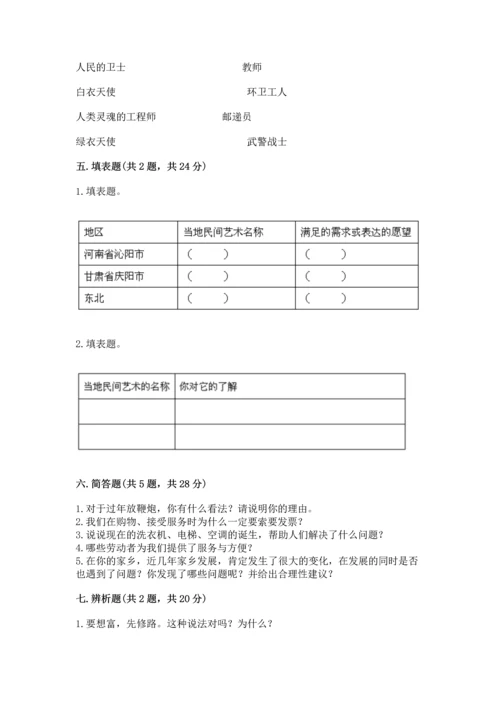 人民的卫士　　　　　　　　　　教师

白衣天使　　　　　　　　　　　环卫工人

人类灵魂的工程师　　　　　　　邮递员

绿衣天使　　　　　　　　　　　武警战士

五. 填表题(共 2 题，共 24 分)

1. 填表题。

| 地区 | 当地民间艺术名称 | 满足的需求或表达的愿望 |
|---|---|---|
| 河南省沁阳市 | （　　） | （　　） |
| 甘肃省庆阳市 | （　　） | （　　） |
| 东北 | （　　） | （　　） |

2. 填表题。

| 当地民间艺术的名称 | 你对它的了解 |
|---|---|
| | |
| | |

六. 简答题(共 5 题，共 28 分)

1. 对于过年放鞭炮，你有什么看法？请说明你的理由。
2. 我们在购物、接受服务时为什么一定要索要发票？
3. 说说现在的洗衣机、电梯、空调的诞生，帮助人们解决了什么问题？
4. 哪些劳动者为我们提供了服务与方便？
5. 在你的家乡，近几年家乡发展，肯定发生了很大的变化，在发展的同时是否也遇到了问题？你发现了哪些问题呢？并给出合理性建议？

七. 辨析题(共 2 题，共 20 分)

1. 要想富，先修路。这种说法对吗？为什么？